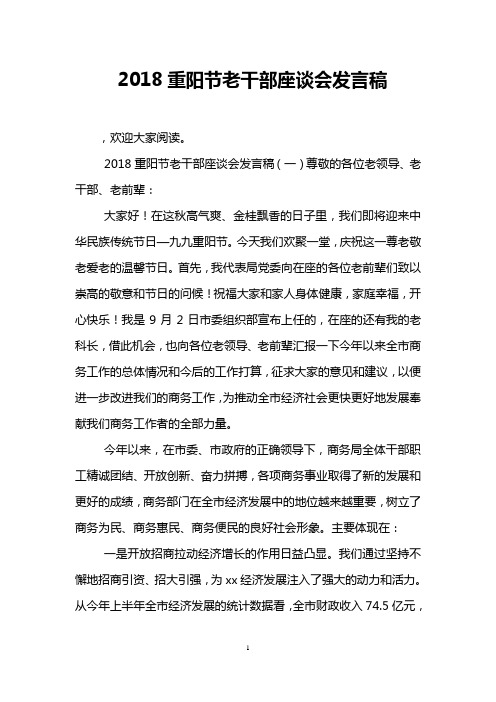 2018 重阳节老干部座谈会发言稿

，欢迎大家阅读。

2018 重阳节老干部座谈会发言稿（一）尊敬的各位老领导、老干部、老前辈：

大家好！在这秋高气爽、金桂飘香的日子里，我们即将迎来中华民族传统节日—九九重阳节。今天我们欢聚一堂，庆祝这一尊老敬老爱老的温馨节日。首先，我代表局党委向在座的各位老前辈们致以崇高的敬意和节日的问候！祝福大家和家人身体健康，家庭幸福，开心快乐！我是 9 月 2 日市委组织部宣布上任的，在座的还有我的老科长，借此机会，也向各位老领导、老前辈汇报一下今年以来全市商务工作的总体情况和今后的工作打算，征求大家的意见和建议，以便进一步改进我们的商务工作，为推动全市经济社会更快更好地发展奉献我们商务工作者的全部力量。

今年以来，在市委、市政府的正确领导下，商务局全体干部职工精诚团结、开放创新、奋力拼搏，各项商务事业取得了新的发展和更好的成绩，商务部门在全市经济发展中的地位越来越重要，树立了商务为民、商务惠民、商务便民的良好社会形象。主要体现在：

一是开放招商拉动经济增长的作用日益凸显。我们通过坚持不懈地招商引资、招大引强，为 xx 经济发展注入了强大的动力和活力。从今年上半年全市经济发展的统计数据看，全市财政收入 74.5 亿元，

1